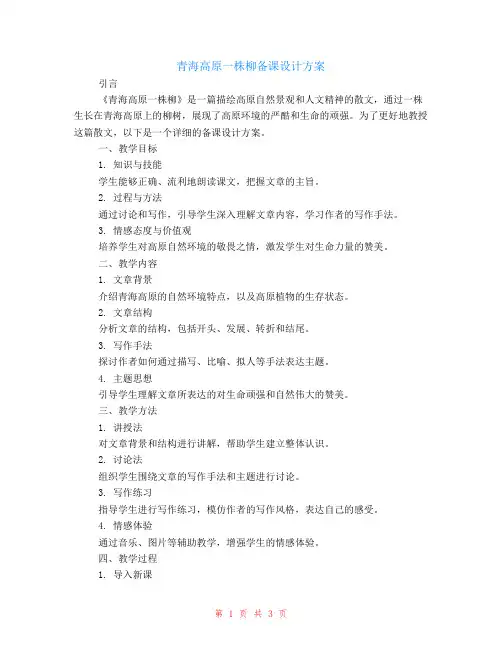 青海高原一株柳备课设计方案

引言

《青海高原一株柳》是一篇描绘高原自然景观和人文精神的散文，通过一株生长在青海高原上的柳树，展现了高原环境的严酷和生命的顽强。为了更好地教授这篇散文，以下是一个详细的备课设计方案。

一、教学目标

1. 知识与技能

学生能够正确、流利地朗读课文，把握文章的主旨。

2. 过程与方法

通过讨论和写作，引导学生深入理解文章内容，学习作者的写作手法。

3. 情感态度与价值观

培养学生对高原自然环境的敬畏之情，激发学生对生命力量的赞美。

二、教学内容

1. 文章背景

介绍青海高原的自然环境特点，以及高原植物的生存状态。

2. 文章结构

分析文章的结构，包括开头、发展、转折和结尾。

3. 写作手法

探讨作者如何通过描写、比喻、拟人等手法表达主题。

4. 主题思想

引导学生理解文章所表达的对生命顽强和自然伟大的赞美。

三、教学方法

1. 讲授法

对文章背景和结构进行讲解，帮助学生建立整体认识。

2. 讨论法

组织学生围绕文章的写作手法和主题进行讨论。

3. 写作练习

指导学生进行写作练习，模仿作者的写作风格，表达自己的感受。

4. 情感体验

通过音乐、图片等辅助教学，增强学生的情感体验。

四、教学过程

1. 导入新课

第 1 页 共 3 页